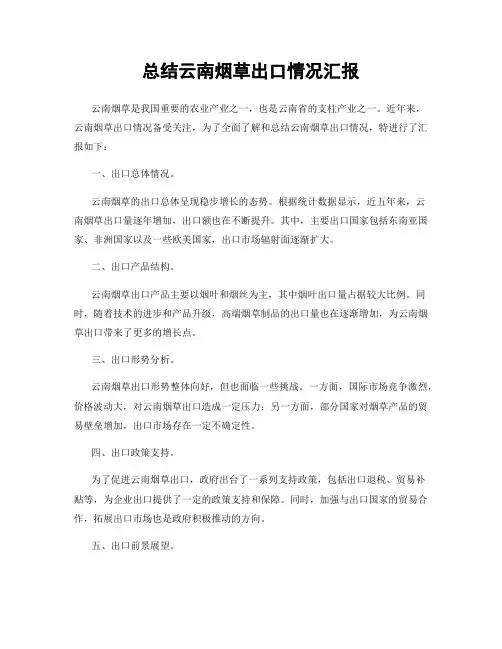 总结云南烟草出口情况汇报

云南烟草是我国重要的农业产业之一，也是云南省的支柱产业之一。近年来，云南烟草出口情况备受关注，为了全面了解和总结云南烟草出口情况，特进行了汇报如下：

一、出口总体情况。

云南烟草的出口总体呈现稳步增长的态势。根据统计数据显示，近五年来，云南烟草出口量逐年增加，出口额也在不断提升。其中，主要出口国家包括东南亚国家、非洲国家以及一些欧美国家，出口市场辐射面逐渐扩大。

二、出口产品结构。

云南烟草出口产品主要以烟叶和烟丝为主，其中烟叶出口量占据较大比例。同时，随着技术的进步和产品升级，高端烟草制品的出口量也在逐渐增加，为云南烟草出口带来了更多的增长点。

三、出口形势分析。

云南烟草出口形势整体向好，但也面临一些挑战。一方面，国际市场竞争激烈，价格波动大，对云南烟草出口造成一定压力；另一方面，部分国家对烟草产品的贸易壁垒增加，出口市场存在一定不确定性。

四、出口政策支持。

为了促进云南烟草出口，政府出台了一系列支持政策，包括出口退税、贸易补贴等，为企业出口提供了一定的政策支持和保障。同时，加强与出口国家的贸易合作，拓展出口市场也是政府积极推动的方向。

五、出口前景展望。